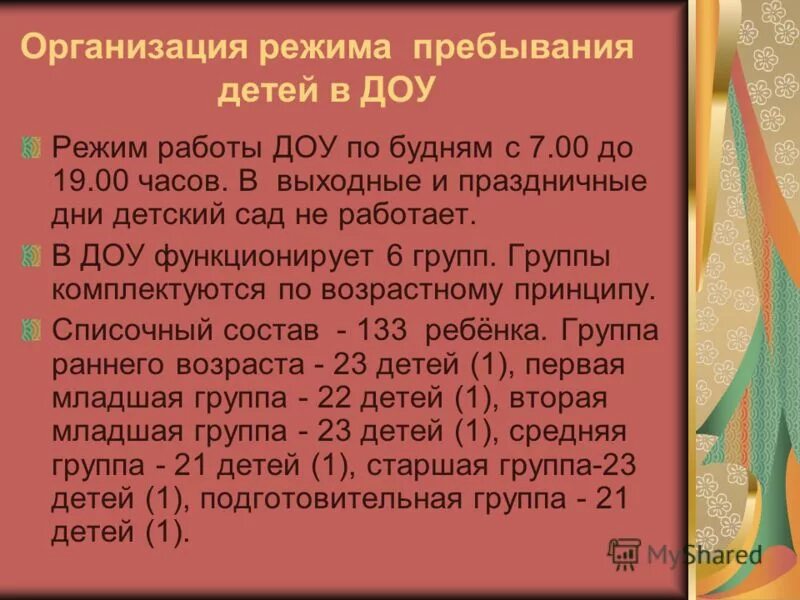 Организация режима пребывания детей в ДОУ

Режим работы ДОУ по будням с 7.00 до 19.00 часов. В выходные и праздничные дни детский сад не работает.

В ДОУ функционирует 6 групп. Группы комплектуются по возрастному принципу.

Списочный состав - 133 ребёнка. Группа раннего возраста - 23 детей (1), первая младшая группа - 22 детей (1), вторая младшая группа - 23 детей (1), средняя группа - 21 детей (1), старшая группа-23 детей (1), подготовительная группа - 21 детей (1).

MyShared